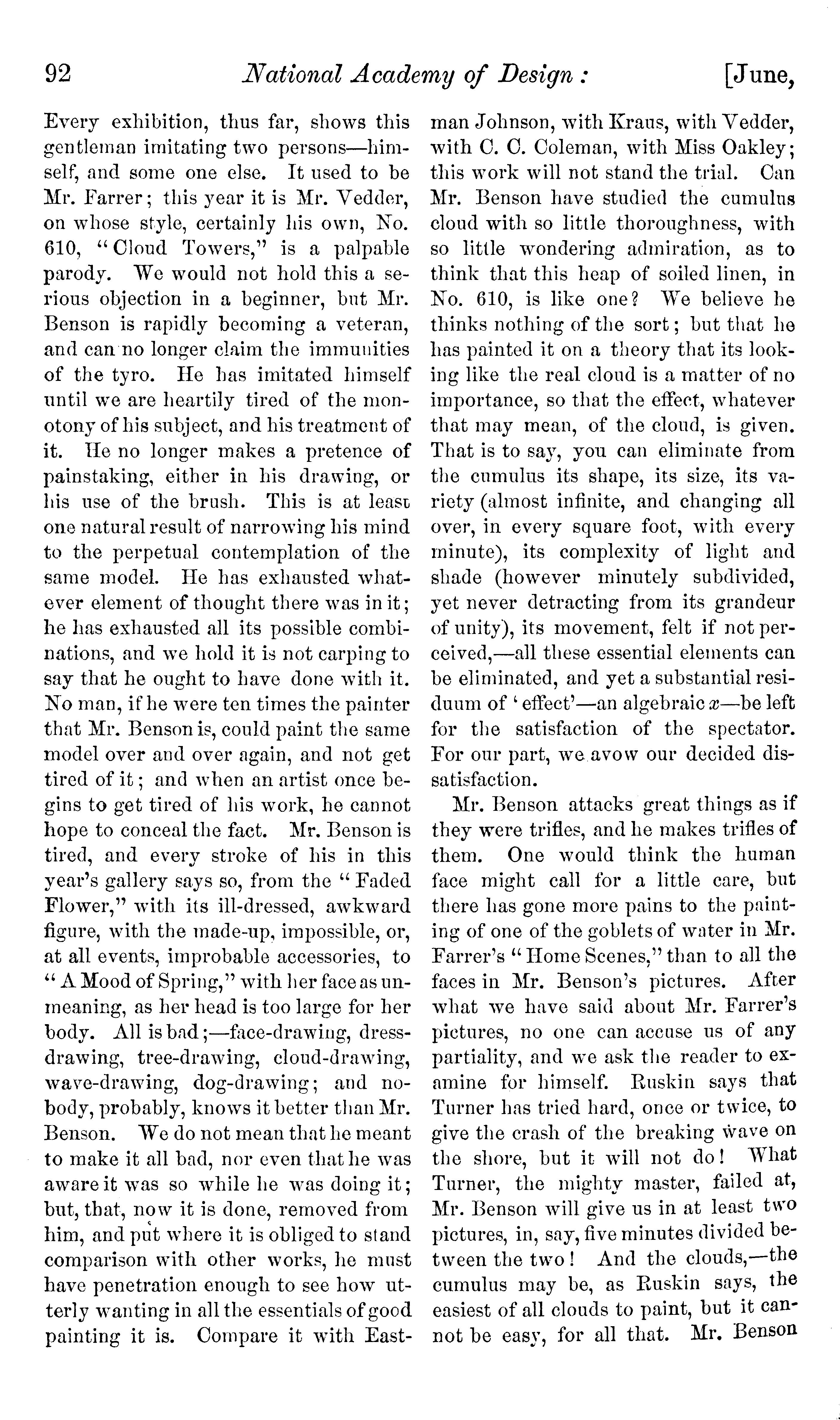 92 National Academy of Design: [June,

Every exhibition, thus far, shows this gentleman imitating two persons—himself, and some one else. It used to be Mr. Farrer; this year it is Mr. Vedder, on whose style, certainly his own, No. 610, "Cloud Towers," is a palpable parody. We would not hold this a serious objection in a beginner, but Mr. Benson is rapidly becoming a veteran, and can no longer claim the immunities of the tyro. He has imitated himself until we are heartily tired of the monotony of his subject, and his treatment of it. He no longer makes a pretence of painstaking, either in his drawing, or his use of the brush. This is at least one natural result of narrowing his mind to the perpetual contemplation of the same model. He has exhausted whatever element of thought there was in it; he has exhausted all its possible combinations, and we hold it is not carping to say that he ought to have done with it. No man, if he were ten times the painter that Mr. Benson is, could paint the same model over and over again, and not get tired of it; and when an artist once begins to get tired of his work, he cannot hope to conceal the fact. Mr. Benson is tired, and every stroke of his in this year's gallery says so, from the "Faded Flower," with its ill-dressed, awkward figure, with the made-up, impossible, or, at all events, improbable accessories, to "A Mood of Spring," with her face as unmeaning, as her head is too large for her body. All is bad;—face-drawing, dress-drawing, tree-drawing, cloud-drawing, wave-drawing, dog-drawing; and nobody, probably, knows it better than Mr. Benson. We do not mean that he meant to make it all bad, nor even that he was aware it was so while he was doing it; but, that, now it is done, removed from him, and put where it is obliged to stand comparison with other works, he must have penetration enough to see how utterly wanting in all the essentials of good painting it is. Compare it with Eastman Johnson, with Kraus, with Vedder, with C. C. Coleman, with Miss Oakley; this work will not stand the trial. Can Mr. Benson have studied the cumulus cloud with so little thoroughness, with so little wondering admiration, as to think that this heap of soiled linen, in No. 610, is like one? We believe he thinks nothing of the sort; but that he has painted it on a theory that its looking like the real cloud is a matter of no importance, so that the effect, whatever that may mean, of the cloud, is given. That is to say, you can eliminate from the cumulus its shape, its size, its variety (almost infinite, and changing all over, in every square foot, with every minute), its complexity of light and shade (however minutely subdivided, yet never detracting from its grandeur of unity), its movement, felt if not perceived,—all these essential elements can be eliminated, and yet a substantial residuum of 'effect'—an algebraic $x$—be left for the satisfaction of the spectator. For our part, we avow our decided dissatisfaction.

Mr. Benson attacks great things as if they were trifles, and he makes trifles of them. One would think the human face might call for a little care, but there has gone more pains to the painting of one of the goblets of water in Mr. Farrer's "Home Scenes," than to all the faces in Mr. Benson's pictures. After what we have said about Mr. Farrer's pictures, no one can accuse us of any partiality, and we ask the reader to examine for himself. Ruskin says that Turner has tried hard, once or twice, to give the crash of the breaking wave on the shore, but it will not do! What Turner, the mighty master, failed at, Mr. Benson will give us in at least two pictures, in, say, five minutes divided between the two! And the clouds,—the cumulus may be, as Ruskin says, the easiest of all clouds to paint, but it cannot be easy, for all that. Mr. Benson